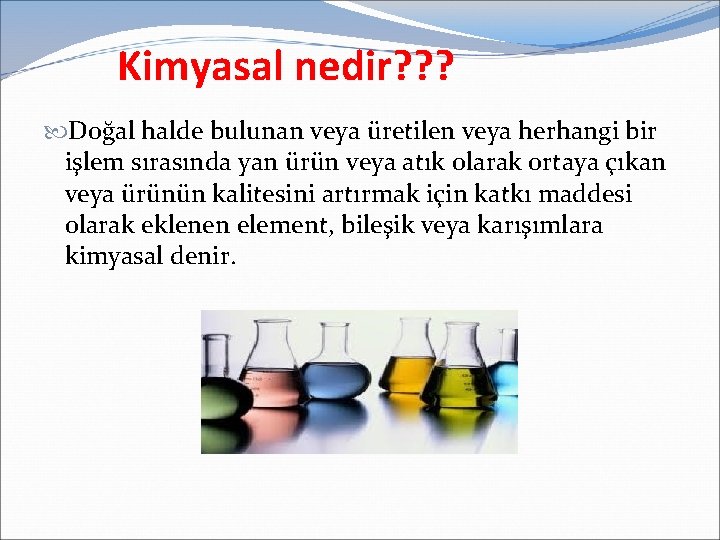 Kimyasal nedir???

Doğal halde bulunan veya üretilen veya herhangi bir işlem sırasında yan ürün veya atık olarak ortaya çıkan veya ürünün kalitesini artırmak için katkı maddesi olarak eklenen element, bileşik veya karışımlara kimyasal denir.